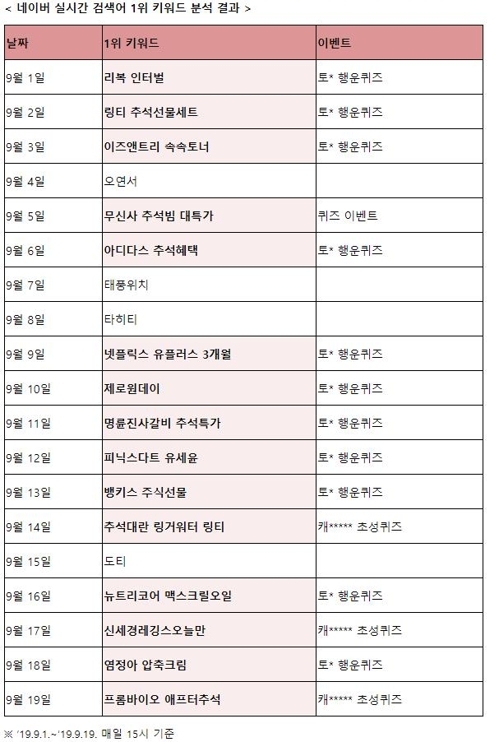 < 네이버 실시간 검색어 1위 키워드 분석 결과 >

| 날짜 | 1위 키워드 | 이벤트 |
|---|---|---|
| 9월 1일 | 리복 인터벌 | 토* 행운퀴즈 |
| 9월 2일 | 링티 추석선물세트 | 토* 행운퀴즈 |
| 9월 3일 | 이즈앤트리 속속토너 | 토* 행운퀴즈 |
| 9월 4일 | 오연서 | |
| 9월 5일 | 무신사 추석빔 대특가 | 퀴즈 이벤트 |
| 9월 6일 | 아디다스 추석혜택 | 토* 행운퀴즈 |
| 9월 7일 | 태풍위치 | |
| 9월 8일 | 타히티 | |
| 9월 9일 | 넷플릭스 유플러스 3개월 | 토* 행운퀴즈 |
| 9월 10일 | 제로원데이 | 토* 행운퀴즈 |
| 9월 11일 | 명륜진사갈비 추석특가 | 토* 행운퀴즈 |
| 9월 12일 | 피닉스다트 유세윤 | 토* 행운퀴즈 |
| 9월 13일 | 뱅키스 주식선물 | 토* 행운퀴즈 |
| 9월 14일 | 추석대란 링거워터 링티 | 캐***** 초성퀴즈 |
| 9월 15일 | 도티 | |
| 9월 16일 | 뉴트리코어 맥스크릴오일 | 토* 행운퀴즈 |
| 9월 17일 | 신세경레깅스오늘만 | 캐***** 초성퀴즈 |
| 9월 18일 | 염정아 압축크림 | 토* 행운퀴즈 |
| 9월 19일 | 프롬바이오 애프터추석 | 캐***** 초성퀴즈 |

※ '19.9.1.~'19.9.19. 매일 15시 기준